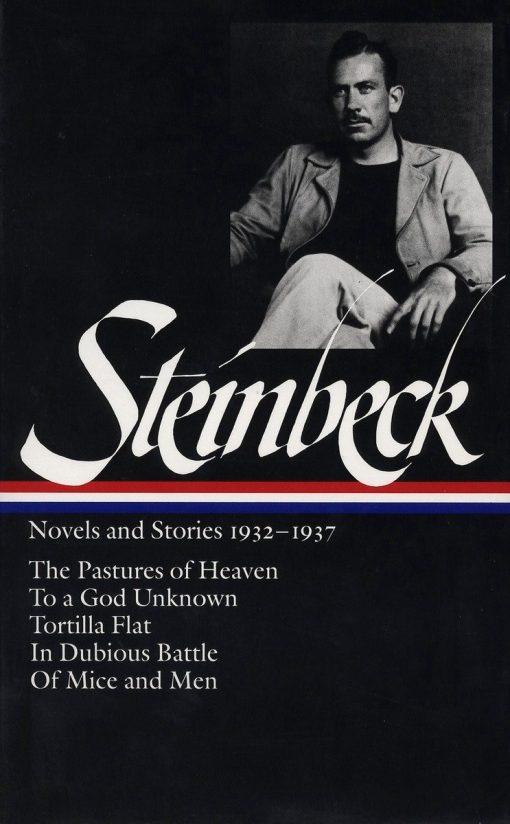 Steinbeck

Novels and Stories 1932–1937

The Pastures of Heaven
To a God Unknown
Tortilla Flat
In Dubious Battle
Of Mice and Men